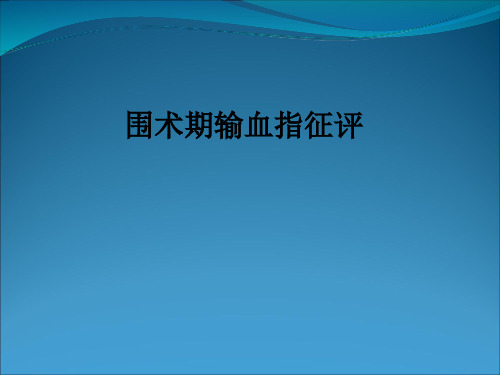 围术期输血指征评